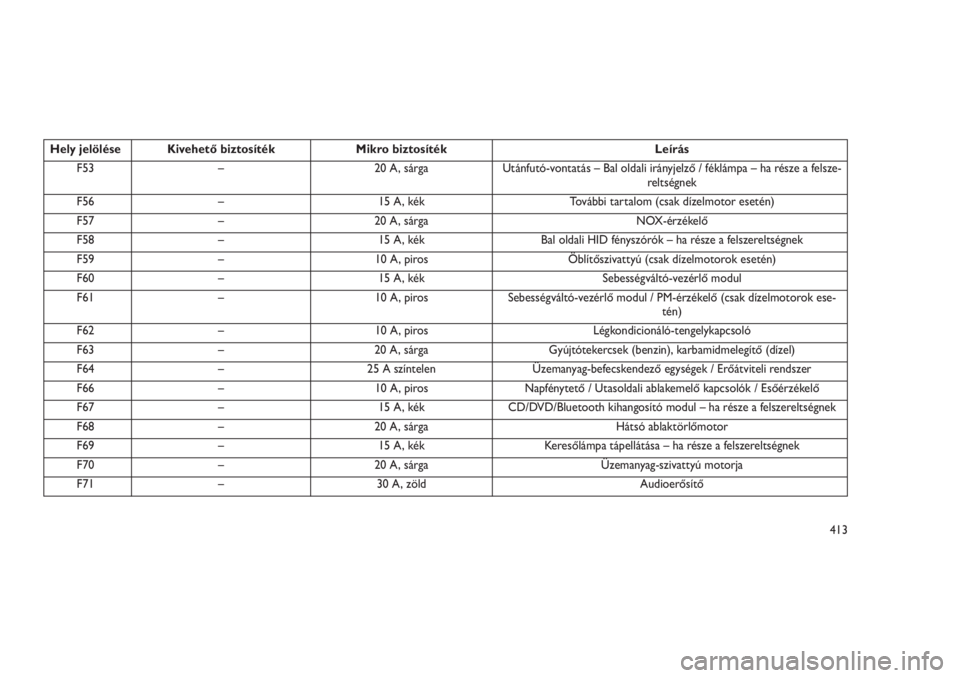 | Hely jelölése | Kivehető biztosíték | Mikro biztosíték | Leírás |
|---|---|---|---|
| F53 | – | 20 A, sárga | Utánfutó-vontatás – Bal oldali irányjelző / féklámpa – ha része a felszereltségnek |
| F56 | – | 15 A, kék | További tartalom (csak dízelmotor esetén) |
| F57 | – | 20 A, sárga | NOX-érzékelő |
| F58 | – | 15 A, kék | Bal oldali HID fényszórók – ha része a felszereltségnek |
| F59 | – | 10 A, piros | Öblítőszivattyú (csak dízelmotorok esetén) |
| F60 | – | 15 A, kék | Sebességváltó-vezérlő modul |
| F61 | – | 10 A, piros | Sebességváltó-vezérlő modul / PM-érzékelő (csak dízelmotorok esetén) |
| F62 | – | 10 A, piros | Légkondicionáló-tengelykapcsoló |
| F63 | – | 20 A, sárga | Gyújtótekercsek (benzin), karbamidmelegítő (dízel) |
| F64 | – | 25 A színtelen | Üzemanyag-befecskendező egységek / Erőátviteli rendszer |
| F66 | – | 10 A, piros | Napfénytető / Utasoldali ablakemelő kapcsolók / Esőérzékelő |
| F67 | – | 15 A, kék | CD/DVD/Bluetooth kihangosító modul – ha része a felszereltségnek |
| F68 | – | 20 A, sárga | Hátsó ablaktörlőmotor |
| F69 | – | 15 A, kék | Keresőlámpa tápellátása – ha része a felszereltségnek |
| F70 | – | 20 A, sárga | Üzemanyag-szivattyú motorja |
| F71 | – | 30 A, zöld | Audioerősítő |

413

carmanualsonline.info